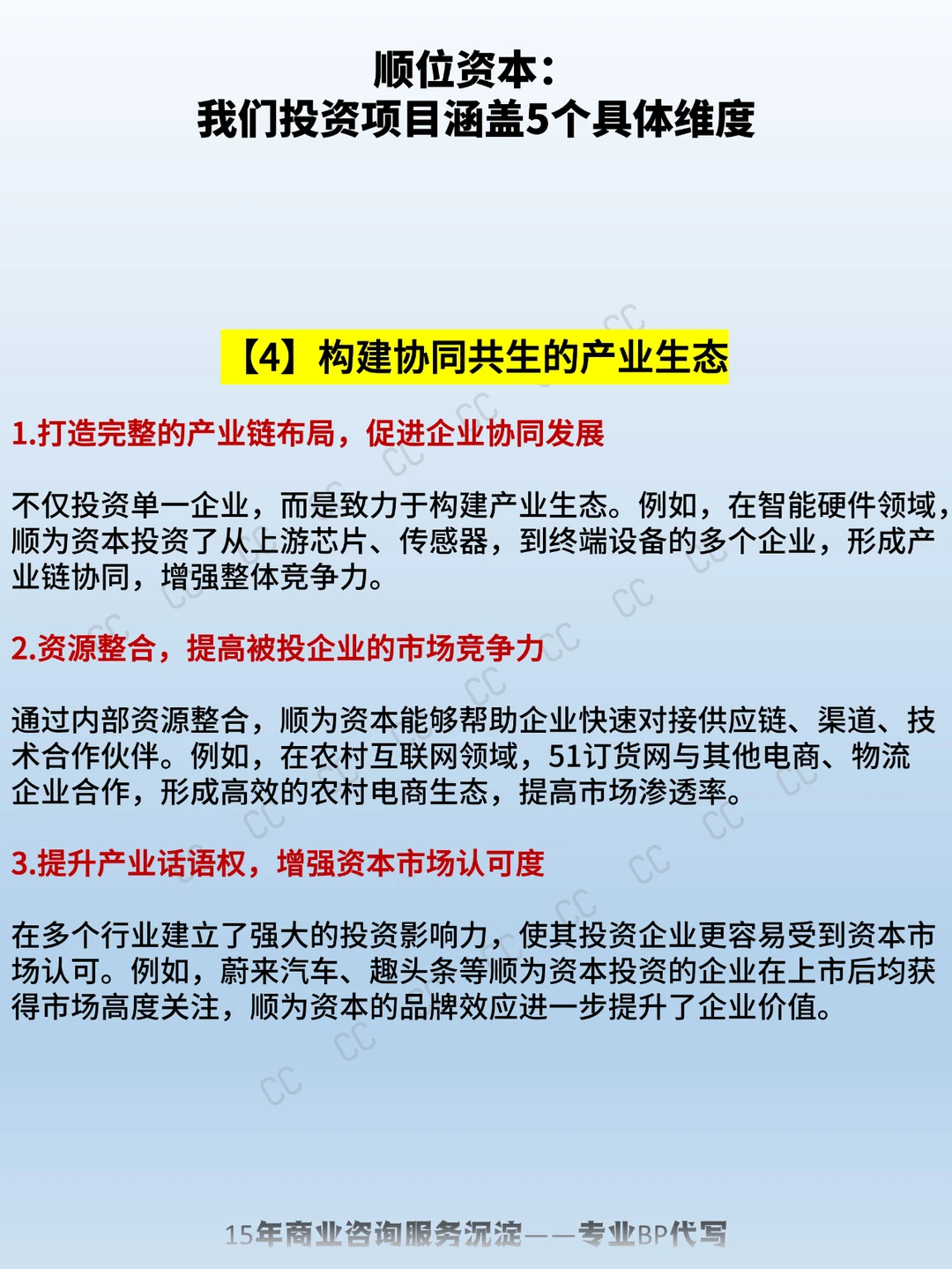 顺位资本：
我们投资项目涵盖5个具体维度

【4】构建协同共生的产业生态

1.打造完整的产业链布局，促进企业协同发展

不仅投资单一企业，而是致力于构建产业生态。例如，在智能硬件领域，顺为资本投资了从上游芯片、传感器，到终端设备的多个企业，形成产业链协同，增强整体竞争力。

2.资源整合，提高被投企业的市场竞争力

通过内部资源整合，顺为资本能够帮助企业快速对接供应链、渠道、技术合作伙伴。例如，在农村互联网领域，51订货网与其他电商、物流企业合作，形成高效的农村电商生态，提高市场渗透率。

3.提升产业话语权，增强资本市场认可度

在多个行业建立了强大的投资影响力，使其投资企业更容易受到资本市场认可。例如，蔚来汽车、趣头条等顺为资本投资的企业在上市后均获得市场高度关注，顺为资本的品牌效应进一步提升了企业价值。

15年商业咨询服务沉淀——专业BP代写

CC